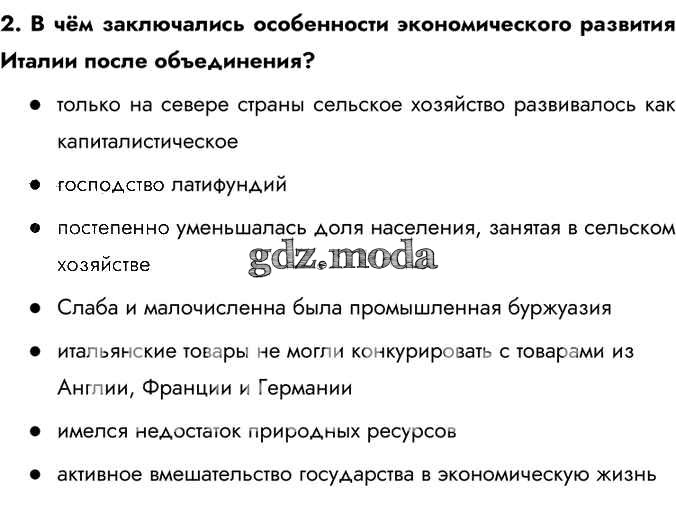 2. В чём заключались особенности экономического развития Италии после объединения?

• только на севере страны сельское хозяйство развивалось как капиталистическое

• господство латифундий

• постепенно уменьшалась доля населения, занятая в сельском хозяйстве

• Слаба и малочисленна была промышленная буржуазия

• итальянские товары не могли конкурировать с товарами из Англии, Франции и Германии

• имелся недостаток природных ресурсов

• активное вмешательство государства в экономическую жизнь

gdz.moda